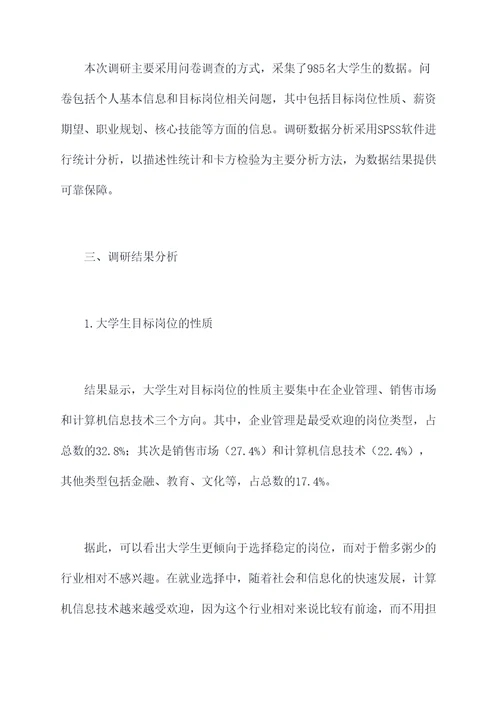 本次调研主要采用问卷调查的方式，采集了985名大学生的数据。问卷包括个人基本信息和目标岗位相关问题，其中包括目标岗位性质、薪资期望、职业规划、核心技能等方面的信息。调研数据分析采用SPSS软件进行统计分析，以描述性统计和卡方检验为主要分析方法，为数据结果提供可靠保障。

三、调研结果分析

1.大学生目标岗位的性质

结果显示，大学生对目标岗位的性质主要集中在企业管理、销售市场和计算机信息技术三个方向。其中，企业管理是最受欢迎的岗位类型，占总数的32.8%；其次是销售市场（27.4%）和计算机信息技术（22.4%），其他类型包括金融、教育、文化等，占总数的17.4%。

据此，可以看出大学生更倾向于选择稳定的岗位，而对于僧多粥少的行业相对不感兴趣。在就业选择中，随着社会和信息化的快速发展，计算机信息技术越来越受欢迎，因为这个行业相对来说比较有前途，而不用担